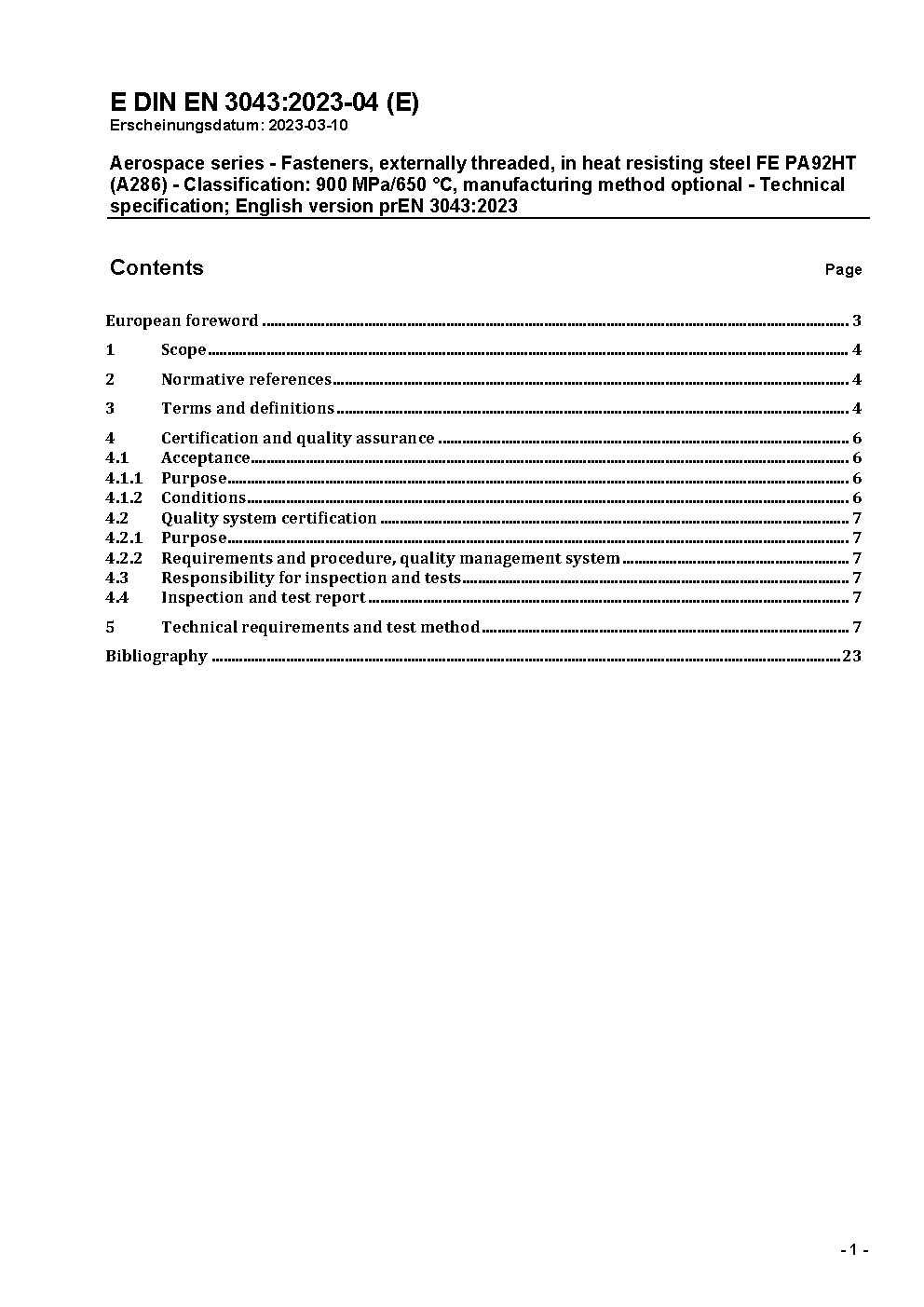 E DIN EN 3043:2023-04 (E)
Erscheinungsdatum: 2023-03-10

Aerospace series - Fasteners, externally threaded, in heat resisting steel FE PA92HT (A286) - Classification: 900 MPa/650 °C, manufacturing method optional - Technical specification; English version prEN 3043:2023

Contents

Page

European foreword ........ 3

1 Scope ........ 4

2 Normative references ........ 4

3 Terms and definitions ........ 4

4 Certification and quality assurance ........ 6
4.1 Acceptance ........ 6
4.1.1 Purpose ........ 6
4.1.2 Conditions ........ 6
4.2 Quality system certification ........ 7
4.2.1 Purpose ........ 7
4.2.2 Requirements and procedure, quality management system ........ 7
4.3 Responsibility for inspection and tests ........ 7
4.4 Inspection and test report ........ 7

5 Technical requirements and test method ........ 7

Bibliography ........ 23

- 1 -